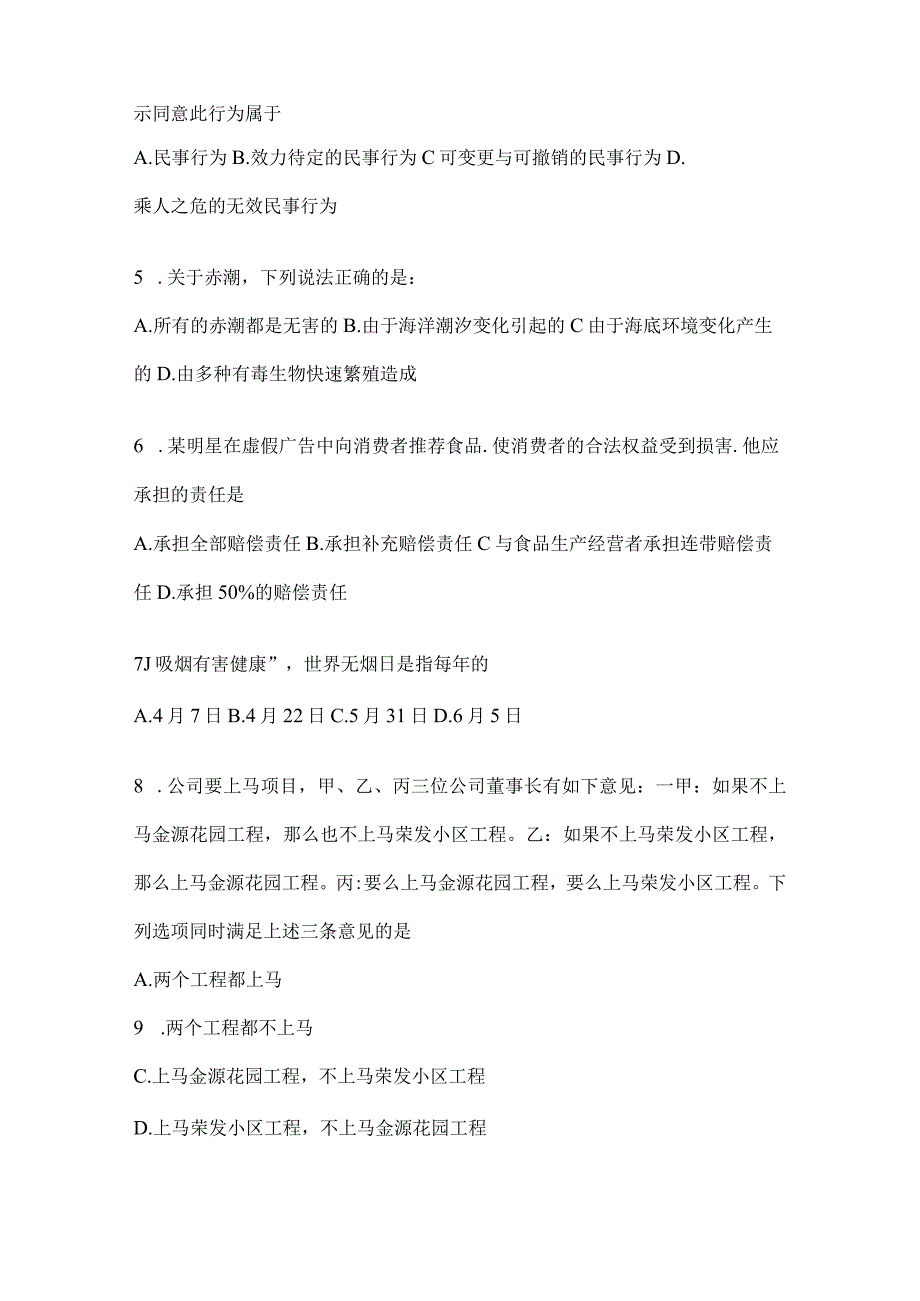 示同意此行为属于

A.民事行为 B.效力待定的民事行为 C 可变更与可撤销的民事行为 D.乘人之危的无效民事行为

5 . 关于赤潮，下列说法正确的是：

A.所有的赤潮都是无害的 B.由于海洋潮汐变化引起的 C 由于海底环境变化产生的 D.由多种有毒生物快速繁殖造成

6 . 某明星在虚假广告中向消费者推荐食品. 使消费者的合法权益受到损害. 他应承担的责任是

A.承担全部赔偿责任 B.承担补充赔偿责任 C 与食品生产经营者承担连带赔偿责任 D.承担 50%的赔偿责任

7J 吸烟有害健康”，世界无烟日是指每年的

A.4 月 7 日 B.4 月 22 日 C.5 月 31 日 D.6 月 5 日

8 . 公司要上马项目，甲、乙、丙三位公司董事长有如下意见：一甲：如果不上马金源花园工程，那么也不上马荣发小区工程。乙：如果不上马荣发小区工程，那么上马金源花园工程。丙:要么上马金源花园工程，要么上马荣发小区工程。下列选项同时满足上述三条意见的是

A.两个工程都上马

9 .两个工程都不上马

C.上马金源花园工程，不上马荣发小区工程

D.上马荣发小区工程，不上马金源花园工程